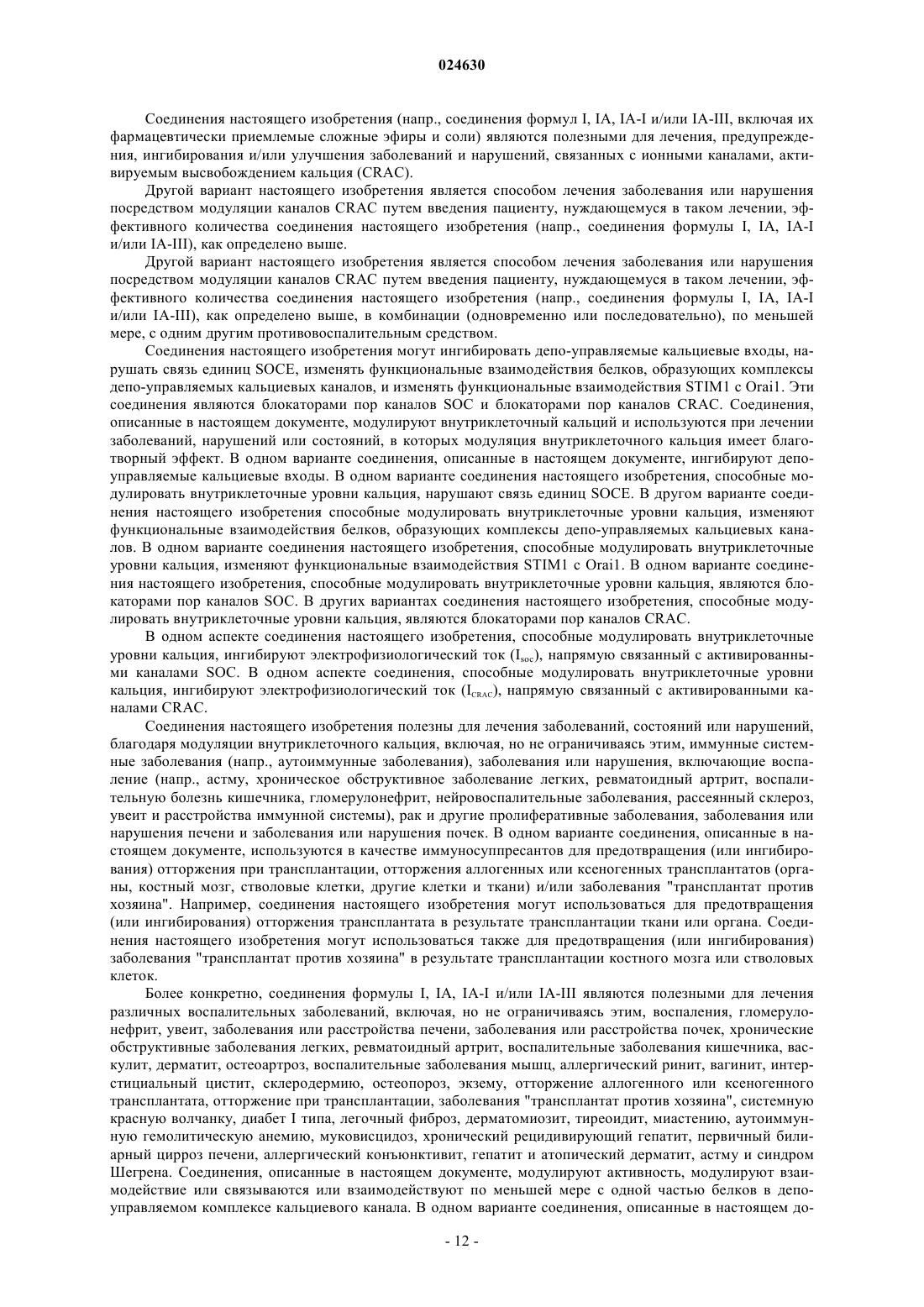 024630

Соединения настоящего изобретения (напр., соединения формул I, IA, IA-I и/или IA-III, включая их фармацевтически приемлемые сложные эфиры и соли) являются полезными для лечения, предупреждения, ингибирования и/или улучшения заболеваний и нарушений, связанных с ионными каналами, активируемым высвобождением кальция (CRAC).

Другой вариант настоящего изобретения является способом лечения заболевания или нарушения посредством модуляции каналов CRAC путем введения пациенту, нуждающемуся в таком лечении, эффективного количества соединения настоящего изобретения (напр., соединения формулы I, IA, IA-I и/или IA-III), как определено выше.

Другой вариант настоящего изобретения является способом лечения заболевания или нарушения посредством модуляции каналов CRAC путем введения пациенту, нуждающемуся в таком лечении, эффективного количества соединения настоящего изобретения (напр., соединения формулы I, IA, IA-I и/или IA-III), как определено выше, в комбинации (одновременно или последовательно), по меньшей мере, с одним другим противовоспалительным средством.

Соединения настоящего изобретения могут ингибировать депо-управляемые кальциевые входы, нарушать связь единиц SOCE, изменять функциональные взаимодействия белков, образующих комплексы депо-управляемых кальциевых каналов, и изменять функциональные взаимодействия STIM1 с Orai1. Эти соединения являются блокаторами пор каналов SOC и блокаторами пор каналов CRAC. Соединения, описанные в настоящем документе, модулируют внутриклеточный кальций и используются при лечении заболеваний, нарушений или состояний, в которых модуляция внутриклеточного кальция имеет благотворный эффект. В одном варианте соединения, описанные в настоящем документе, ингибируют депо-управляемые кальциевые входы. В одном варианте соединения настоящего изобретения, способные модулировать внутриклеточные уровни кальция, нарушают связь единиц SOCE. В другом варианте соединения настоящего изобретения способные модулировать внутриклеточные уровни кальция, изменяют функциональные взаимодействия белков, образующих комплексы депо-управляемых кальциевых каналов. В одном варианте соединения настоящего изобретения, способные модулировать внутриклеточные уровни кальция, изменяют функциональные взаимодействия STIM1 с Orai1. В одном варианте соединения настоящего изобретения, способные модулировать внутриклеточные уровни кальция, являются блокаторами пор каналов SOC. В других вариантах соединения настоящего изобретения, способные модулировать внутриклеточные уровни кальция, являются блокаторами пор каналов CRAC.

В одном аспекте соединения настоящего изобретения, способные модулировать внутриклеточные уровни кальция, ингибируют электрофизиологический ток ($I_{soc}$), напрямую связанный с активированными каналами SOC. В одном аспекте соединения, способные модулировать внутриклеточные уровни кальция, ингибируют электрофизиологический ток ($I_{CRAC}$), напрямую связанный с активированными каналами CRAC.

Соединения настоящего изобретения полезны для лечения заболеваний, состояний или нарушений, благодаря модуляции внутриклеточного кальция, включая, но не ограничиваясь этим, иммунные системные заболевания (напр., аутоиммунные заболевания), заболевания или нарушения, включающие воспаление (напр., астму, хроническое обструктивное заболевание легких, ревматоидный артрит, воспалительную болезнь кишечника, гломерулонефрит, нейровоспалительные заболевания, рассеянный склероз, увеит и расстройства иммунной системы), рак и другие пролиферативные заболевания, заболевания или нарушения печени и заболевания или нарушения почек. В одном варианте соединения, описанные в настоящем документе, используются в качестве иммуносуппресантов для предотвращения (или ингибирования) отторжения при трансплантации, отторжения аллогенных или ксеногенных трансплантатов (органы, костный мозг, стволовые клетки, другие клетки и ткани) и/или заболевания "трансплантат против хозяина". Например, соединения настоящего изобретения могут использоваться для предотвращения (или ингибирования) отторжения трансплантата в результате трансплантации ткани или органа. Соединения настоящего изобретения могут использоваться также для предотвращения (или ингибирования) заболевания "трансплантат против хозяина" в результате трансплантации костного мозга или стволовых клеток.

Более конкретно, соединения формулы I, IA, IA-I и/или IA-III являются полезными для лечения различных воспалительных заболеваний, включая, но не ограничиваясь этим, воспаления, гломерулонефрит, увеит, заболевания или расстройства печени, заболевания или расстройства почек, хронические обструктивные заболевания легких, ревматоидный артрит, воспалительные заболевания кишечника, васкулит, дерматит, остеоартроз, воспалительные заболевания мышц, аллергический ринит, вагинит, интерстициальный цистит, склеродермию, остеопороз, экзему, отторжение аллогенного или ксеногенного трансплантата, отторжение при трансплантации, заболевания "трансплантат против хозяина", системную красную волчанку, диабет I типа, легочный фиброз, дерматомиозит, тиреоидит, миастению, аутоиммунную гемолитическую анемию, муковисцидоз, хронический рецидивирующий гепатит, первичный билиарный цирроз печени, аллергический конъюнктивит, гепатит и атопический дерматит, астму и синдром Шегрена. Соединения, описанные в настоящем документе, модулируют активность, модулируют взаимодействие или связываются или взаимодействуют по меньшей мере с одной частью белков в депо-управляемом комплексе кальциевого канала. В одном варианте соединения, описанные в настоящем до-

- 12 -